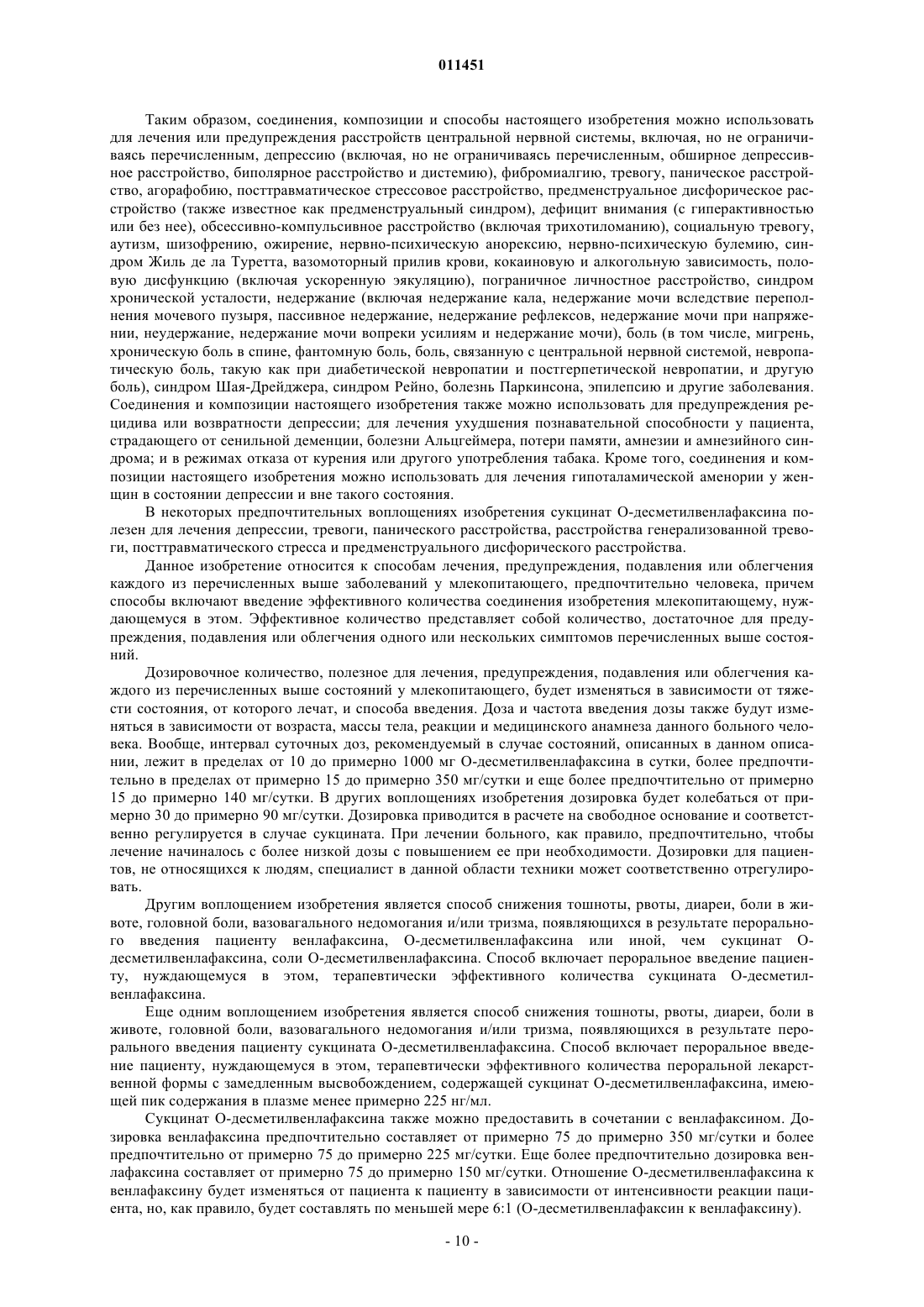 011451

Таким образом, соединения, композиции и способы настоящего изобретения можно использовать для лечения или предупреждения расстройств центральной нервной системы, включая, но не ограничиваясь перечисленным, депрессию (включая, но не ограничиваясь перечисленным, обширное депрессивное расстройство, биполярное расстройство и дистемию), фибромиалгию, тревогу, паническое расстройство, агорафобию, посттравматическое стрессовое расстройство, предменструальное дисфорическое расстройство (также известное как предменструальный синдром), дефицит внимания (с гиперактивностью или без нее), обсессивно-компульсивное расстройство (включая трихотиломанию), социальную тревогу, аутизм, шизофрению, ожирение, нервно-психическую анорексию, нервно-психическую булемию, синдром Жиль де ла Туретта, вазомоторный прилив крови, кокаиновую и алкогольную зависимость, половую дисфункцию (включая ускоренную эякуляцию), пограничное личностное расстройство, синдром хронической усталости, недержание (включая недержание кала, недержание мочи вследствие переполнения мочевого пузыря, пассивное недержание, недержание рефлексов, недержание мочи при напряжении, неудержание, недержание мочи вопреки усилиям и недержание мочи), боль (в том числе, мигрень, хроническую боль в спине, фантомную боль, боль, связанную с центральной нервной системой, невропатическую боль, такую как при диабетической невропатии и постгерпетической невропатии, и другую боль), синдром Шая-Дрейджера, синдром Рейно, болезнь Паркинсона, эпилепсию и другие заболевания. Соединения и композиции настоящего изобретения также можно использовать для предупреждения рецидива или возвратности депрессии; для лечения ухудшения познавательной способности у пациента, страдающего от сенильной деменции, болезни Альцгеймера, потери памяти, амнезии и амнезийного синдрома; и в режимах отказа от курения или другого употребления табака. Кроме того, соединения и композиции настоящего изобретения можно использовать для лечения гипоталамической аменории у женщин в состоянии депрессии и вне такого состояния.

В некоторых предпочтительных воплощениях изобретения сукцинат О-десметилвенлафаксина полезен для лечения депрессии, тревоги, панического расстройства, расстройства генерализованной тревоги, посттравматического стресса и предменструального дисфорического расстройства.

Данное изобретение относится к способам лечения, предупреждения, подавления или облегчения каждого из перечисленных выше заболеваний у млекопитающего, предпочтительно человека, причем способы включают введение эффективного количества соединения изобретения млекопитающему, нуждающемуся в этом. Эффективное количество представляет собой количество, достаточное для предупреждения, подавления или облегчения одного или нескольких симптомов перечисленных выше состояний.

Дозировочное количество, полезное для лечения, предупреждения, подавления или облегчения каждого из перечисленных выше состояний у млекопитающего, будет изменяться в зависимости от тяжести состояния, от которого лечат, и способа введения. Доза и частота введения дозы также будут изменяться в зависимости от возраста, массы тела, реакции и медицинского анамнеза данного больного человека. Вообще, интервал суточных доз, рекомендуемый в случае состояний, описанных в данном описании, лежит в пределах от 10 до примерно 1000 мг О-десметилвенлафаксина в сутки, более предпочтительно в пределах от примерно 15 до примерно 350 мг/сутки и еще более предпочтительно от примерно 15 до примерно 140 мг/сутки. В других воплощениях изобретения дозировка будет колебаться от примерно 30 до примерно 90 мг/сутки. Дозировка приводится в расчете на свободное основание и соответственно регулируется в случае сукцината. При лечении больного, как правило, предпочтительно, чтобы лечение начиналось с более низкой дозы с повышением ее при необходимости. Дозировки для пациентов, не относящихся к людям, специалист в данной области техники может соответственно отрегулировать.

Другим воплощением изобретения является способ снижения тошноты, рвоты, диареи, боли в животе, головной боли, вазовагального недомогания и/или тризма, появляющихся в результате перорального введения пациенту венлафаксина, О-десметилвенлафаксина или иной, чем сукцинат О-десметилвенлафаксина, соли О-десметилвенлафаксина. Способ включает пероральное введение пациенту, нуждающемуся в этом, терапевтически эффективного количества сукцината О-десметилвенлафаксина.

Еще одним воплощением изобретения является способ снижения тошноты, рвоты, диареи, боли в животе, головной боли, вазовагального недомогания и/или тризма, появляющихся в результате перорального введения пациенту сукцината О-десметилвенлафаксина. Способ включает пероральное введение пациенту, нуждающемуся в этом, терапевтически эффективного количества пероральной лекарственной формы с замедленным высвобождением, содержащей сукцинат О-десметилвенлафаксина, имеющей пик содержания в плазме менее примерно 225 нг/мл.

Сукцинат О-десметилвенлафаксина также можно предоставить в сочетании с венлафаксином. Дозировка венлафаксина предпочтительно составляет от примерно 75 до примерно 350 мг/сутки и более предпочтительно от примерно 75 до примерно 225 мг/сутки. Еще более предпочтительно дозировка венлафаксина составляет от примерно 75 до примерно 150 мг/сутки. Отношение О-десметилвенлафаксина к венлафаксину будет изменяться от пациента к пациенту в зависимости от интенсивности реакции пациента, но, как правило, будет составлять по меньшей мере 6:1 (О-десметилвенлафаксин к венлафаксину).

- 10 -